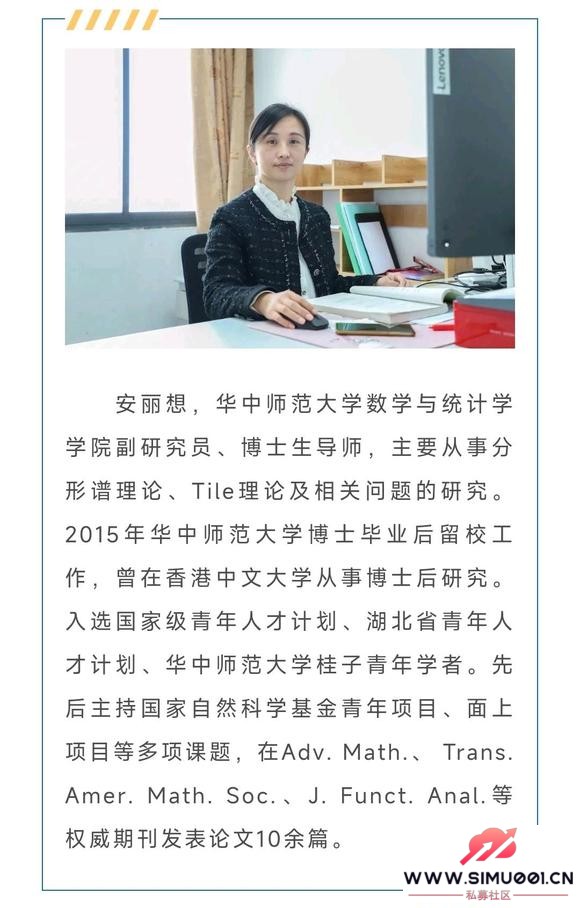 安丽想，华中师范大学数学与统计学学院副研究员、博士生导师，主要从事分形谱理论、Tile理论及相关问题的研究。2015年华中师范大学博士毕业后留校工作，曾在香港中文大学从事博士后研究。入选国家级青年人才计划、湖北省青年人才计划、华中师范大学桂子青年学者。先后主持国家自然科学基金青年项目、面上项目等多项课题，在Adv. Math.、Trans. Amer. Math. Soc.、J. Funct. Anal.等权威期刊发表论文10余篇。

WWW.SIMU001.CN
私募社区